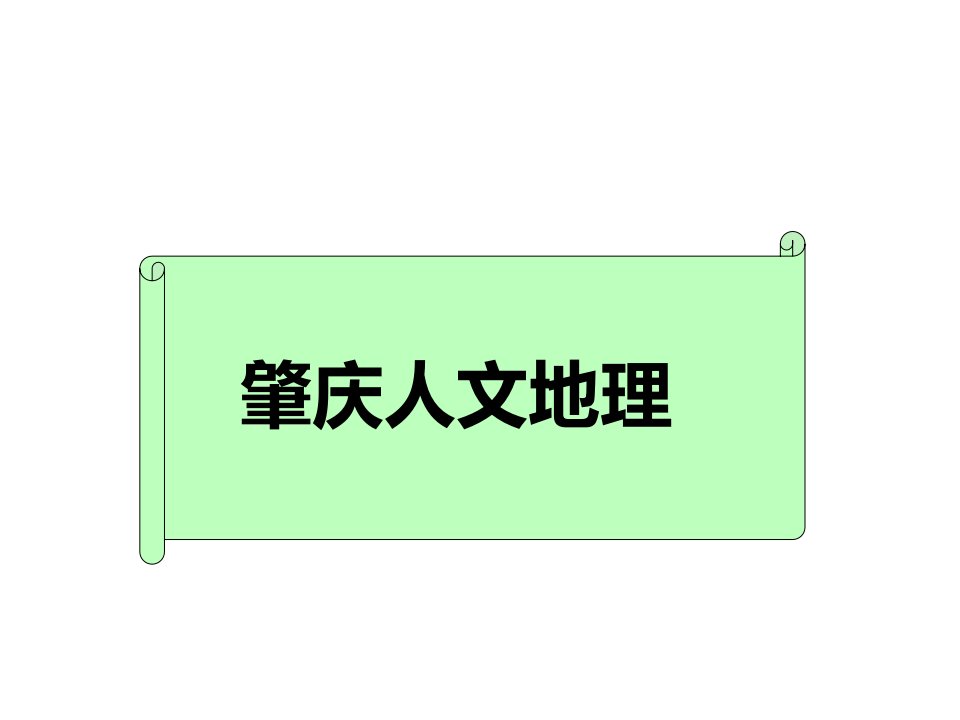 肇庆人文地理